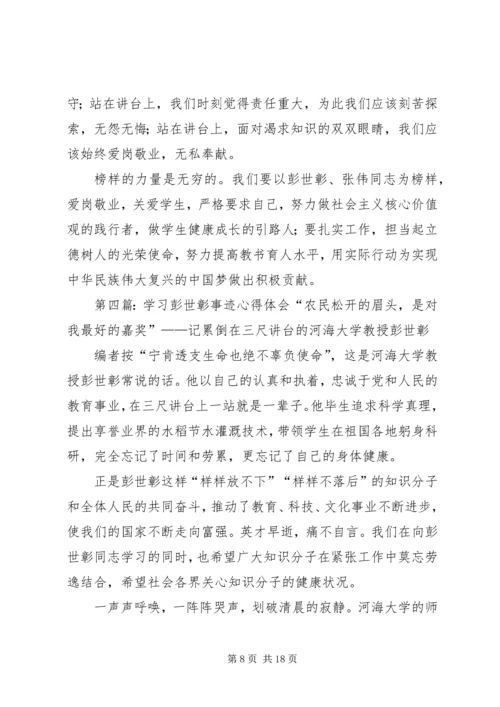 守；站在讲台上，我们时刻觉得责任重大，为此我们应该刻苦探索，无怨无悔；站在讲台上，面对渴求知识的双双眼睛，我们应该始终爱岗敬业，无私奉献。

榜样的力量是无穷的。我们要以彭世彰、张伟同志为榜样，爱岗敬业，关爱学生，严格要求自己，努力做社会主义核心价值观的践行者，做学生健康成长的引路人；要扎实工作，担当起立德树人的光荣使命，努力提高教书育人水平，用实际行动为实现中华民族伟大复兴的中国梦做出积极贡献。

第四篇：学习彭世彰事迹心得体会“农民松开的眉头，是对我最好的嘉奖”——记累倒在三尺讲台的河海大学教授彭世彰

编者按“宁肯透支生命也绝不辜负使命”，这是河海大学教授彭世彰常说的话。他以自己的认真和执着，忠诚于党和人民的教育事业，在三尺讲台上一站就是一辈子。他毕生追求科学真理，提出享誉业界的水稻节水灌溉技术，带领学生在祖国各地躬身科研，完全忘记了时间和劳累，更忘记了自己的身体健康。

正是彭世彰这样“样样放不下”“样样不落后”的知识分子和全体人民的共同奋斗，推动了教育、科技、文化事业不断进步，使我们的国家不断走向富强。英才早逝，痛不自言。我们在向彭世彰同志学习的同时，也希望广大知识分子在紧张工作中莫忘劳逸结合，希望社会各界关心知识分子的健康状况。

一声声呼唤，一阵阵哭声，划破清晨的寂静。河海大学的师

第 8 页 共 18 页